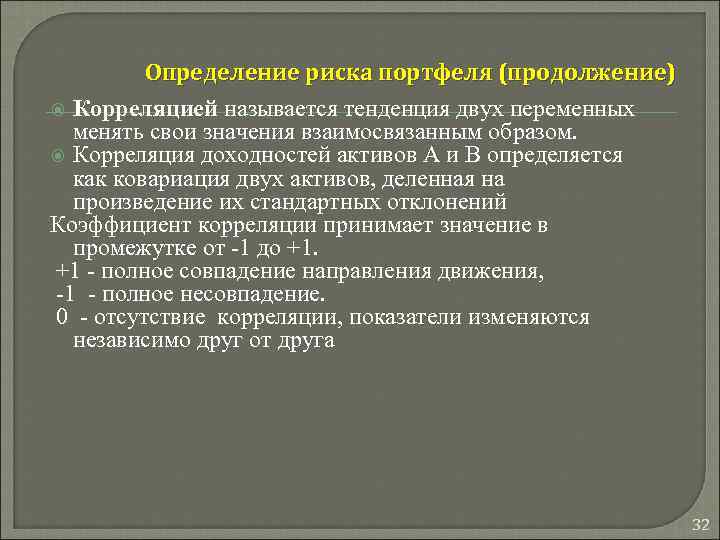 Определение риска портфеля (продолжение)

Корреляцией называется тенденция двух переменных менять свои значения взаимосвязанным образом.

Корреляция доходностей активов А и В определяется как ковариация двух активов, деленная на произведение их стандартных отклонений

Коэффициент корреляции принимает значение в промежутке от -1 до +1.

+1 - полное совпадение направления движения,

-1 - полное несовпадение.

0 - отсутствие корреляции, показатели изменяются независимо друг от друга

32